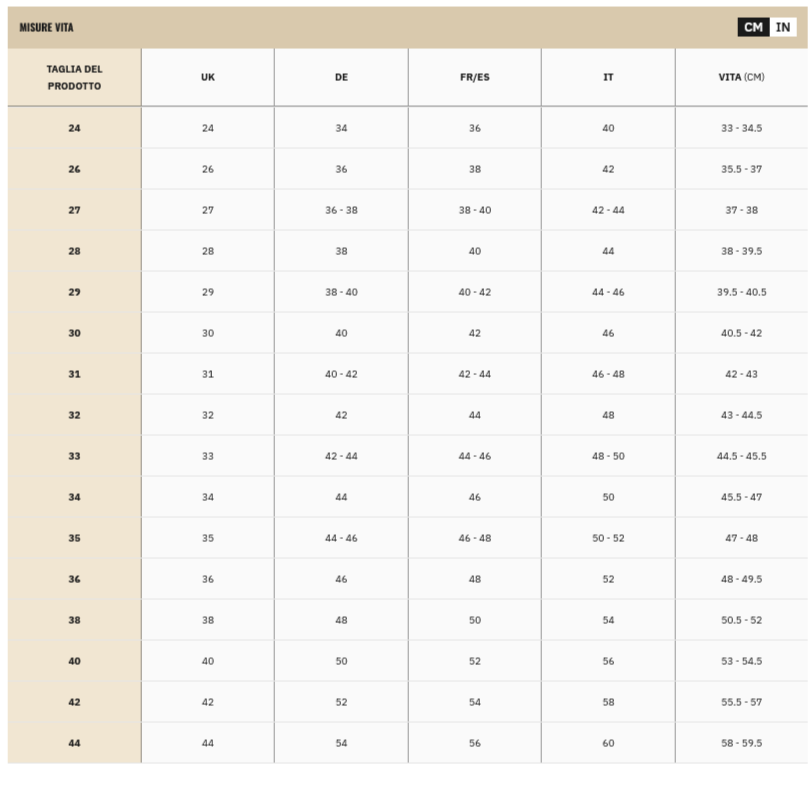 MISURE VITA

CM IN

| TAGLIA DEL PRODOTTO | UK | DE | FR/ES | IT | VITA (CM) |
|---|---|---|---|---|---|
| 24 | 24 | 34 | 36 | 40 | 33 - 34.5 |
| 26 | 26 | 36 | 38 | 42 | 35.5 - 37 |
| 27 | 27 | 36 - 38 | 38 - 40 | 42 - 44 | 37 - 38 |
| 28 | 28 | 38 | 40 | 44 | 38 - 39.5 |
| 29 | 29 | 38 - 40 | 40 - 42 | 44 - 46 | 39.5 - 40.5 |
| 30 | 30 | 40 | 42 | 46 | 40.5 - 42 |
| 31 | 31 | 40 - 42 | 42 - 44 | 46 - 48 | 42 - 43 |
| 32 | 32 | 42 | 44 | 48 | 43 - 44.5 |
| 33 | 33 | 42 - 44 | 44 - 46 | 48 - 50 | 44.5 - 45.5 |
| 34 | 34 | 44 | 46 | 50 | 45.5 - 47 |
| 35 | 35 | 44 - 46 | 46 - 48 | 50 - 52 | 47 - 48 |
| 36 | 36 | 46 | 48 | 52 | 48 - 49.5 |
| 38 | 38 | 48 | 50 | 54 | 50.5 - 52 |
| 40 | 40 | 50 | 52 | 56 | 53 - 54.5 |
| 42 | 42 | 52 | 54 | 58 | 55.5 - 57 |
| 44 | 44 | 54 | 56 | 60 | 58 - 59.5 |